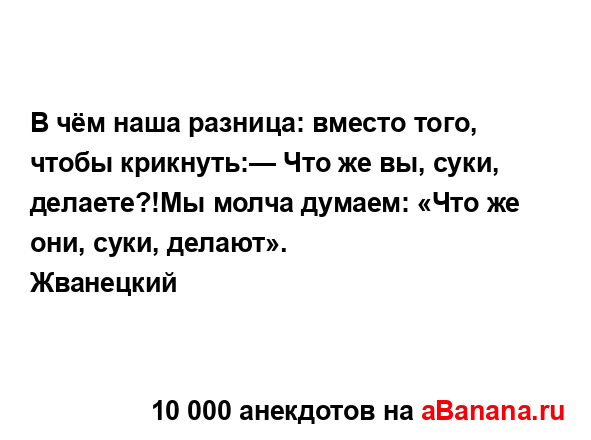 В чём наша разница: вместо того, чтобы крикнуть:— Что же вы, суки, делаете?!Мы молча думаем: «Что же они, суки, делают».
Жванецкий

10 000 анекдотов на aBanana.ru